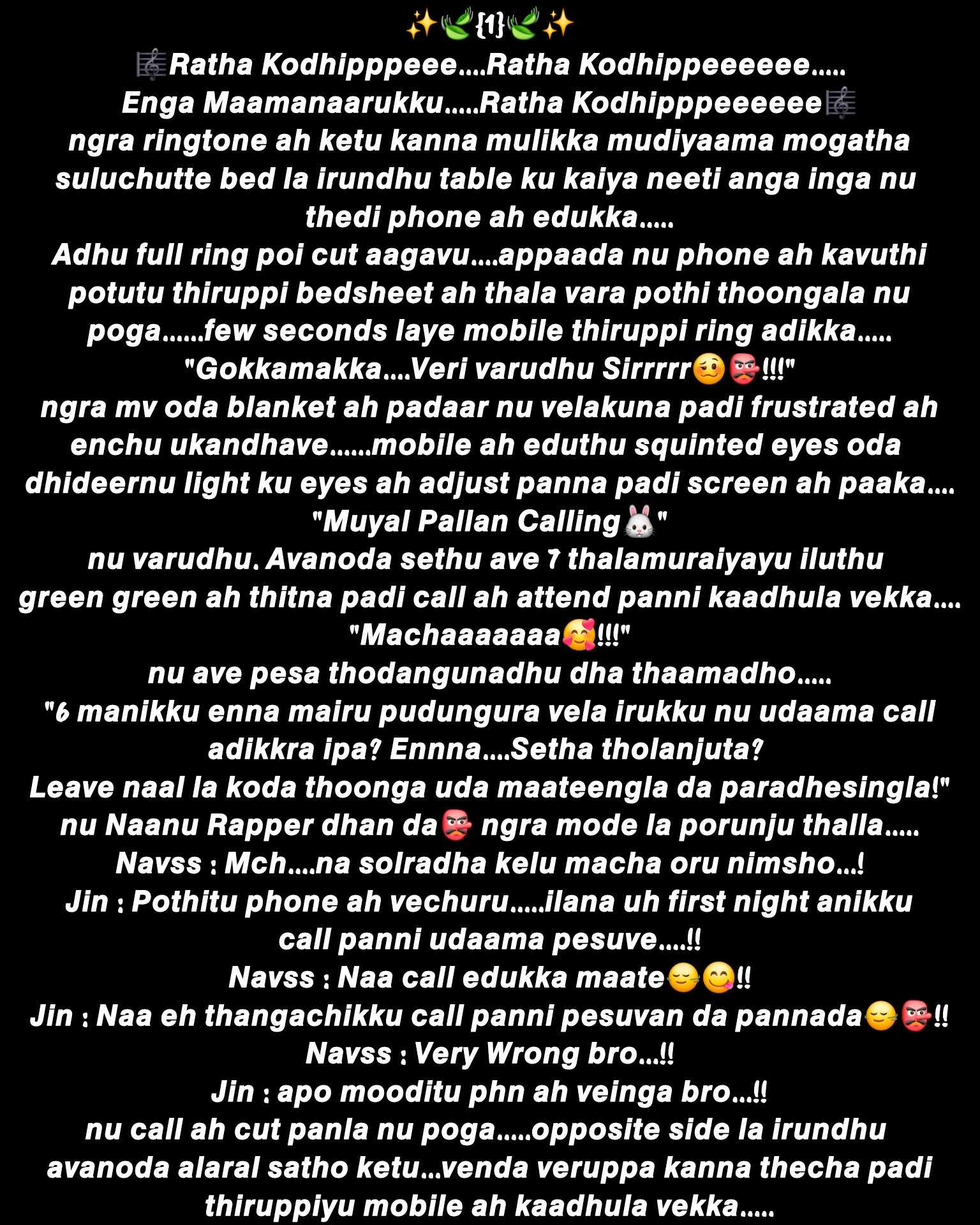 ✨🌿{1}🌿✨
🎼Ratha Kodhipppeee....Ratha Kodhippeeeeee.....
Enga Maamanaarukku.....Ratha Kodhipppeeeeee🎼
ngra ringtone ah ketu kanna mulikka mudiyaama mogatha suluchutte bed la irundhu table ku kaiya neeti anga inga nu thedi phone ah edukka.....
Adhu full ring poi cut aagavu....appaada nu phone ah kavuthi potutu thiruppi bedsheet ah thala vara pothi thoongala nu poga......few seconds laye mobile thiruppi ring adikka.....
"Gokkamakka....Veri varudhu Sirrrrr🥴👺!!!"
ngra mv oda blanket ah padaar nu velakuna padi frustrated ah enchu ukandhave......mobile ah eduthu squinted eyes oda dhideernu light ku eyes ah adjust panna padi screen ah paaka....
"Muyal Pallan Calling🐰"
nu varudhu. Avanoda sethu ave 7 thalamuraiyayu iluthu green green ah thitna padi call ah attend panni kaadhula vekka....
"Machaaaaaaa🥰!!!"
nu ave pesa thodangunadhu dha thaamadho.....
"6 manikku enna mairu pudungura vela irukku nu udaama call adikkra ipa? Ennna....Setha tholanjuta?
Leave naal la koda thoonga uda maateengla da paradhesingla!"
nu Naanu Rapper dhan da👺 ngra mode la porunju thalla.....
Navss : Mch....na solradha kelu macha oru nimsho...!
Jin : Pothitu phone ah vechuru.....ilana uh first night anikku call panni udaama pesuve....!!
Navss : Naa call edukka maate😌😋!!
Jin : Naa eh thangachikku call panni pesuvan da pannada😌👺!!
Navss : Very Wrong bro...!!
Jin : apo mooditu phn ah veinga bro...!!
nu call ah cut panla nu poga.....opposite side la irundhu avanoda alaral satho ketu...venda veruppa kanna thecha padi thiruppiyu mobile ah kaadhula vekka.....